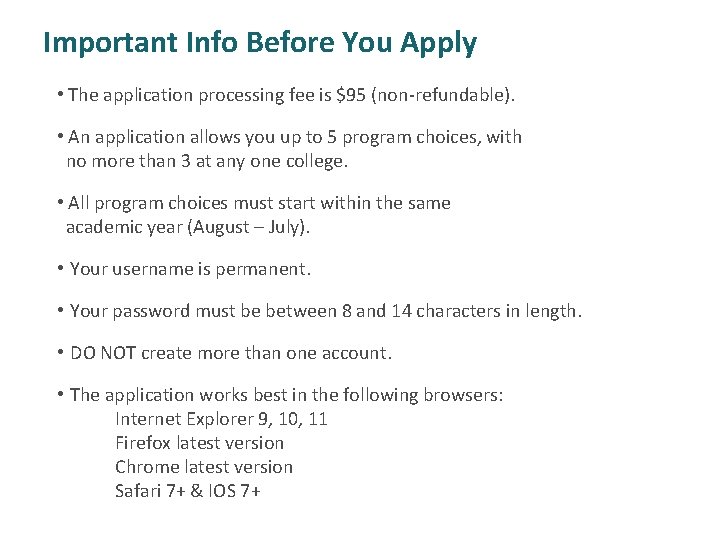 Important Info Before You Apply

• The application processing fee is \$95 (non-refundable).

• An application allows you up to 5 program choices, with no more than 3 at any one college.

• All program choices must start within the same academic year (August – July).

• Your username is permanent.

• Your password must be between 8 and 14 characters in length.

• DO NOT create more than one account.

• The application works best in the following browsers:
Internet Explorer 9, 10, 11
Firefox latest version
Chrome latest version
Safari 7+ & IOS 7+